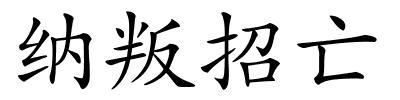 纳叛招亡